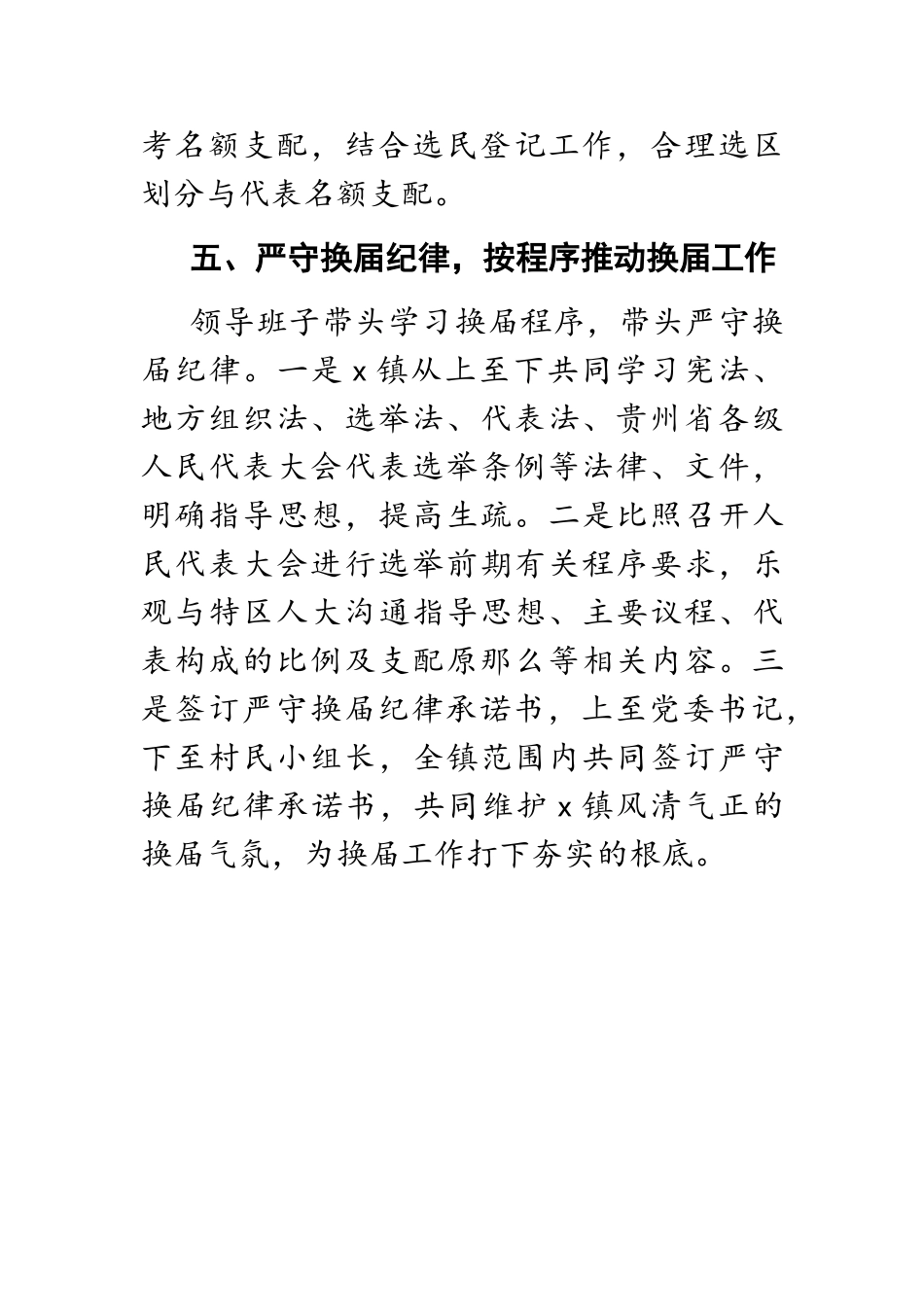 考名额支配，结合选民登记工作，合理选区划分与代表名额支配。

五、严守换届纪律，按程序推动换届工作

领导班子带头学习换届程序，带头严守换届纪律。一是 x 镇从上至下共同学习宪法、地方组织法、选举法、代表法、贵州省各级人民代表大会代表选举条例等法律、文件，明确指导思想，提高生疏。二是比照召开人民代表大会进行选举前期有关程序要求，乐观与特区人大沟通指导思想、主要议程、代表构成的比例及支配原那么等相关内容。三是签订严守换届纪律承诺书，上至党委书记，下至村民小组长，全镇范围内共同签订严守换届纪律承诺书，共同维护 x 镇风清气正的换届气氛，为换届工作打下夯实的根底。